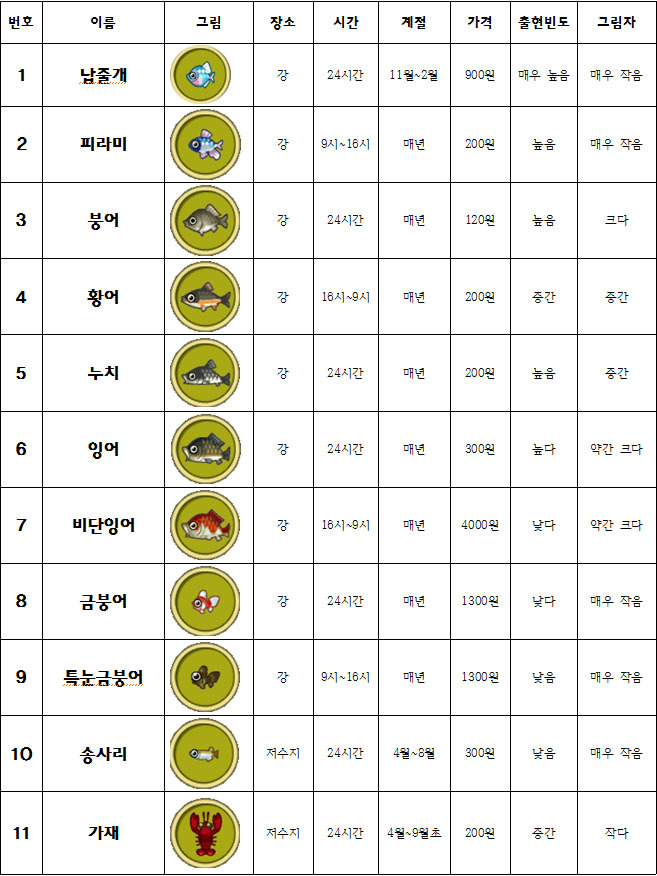 | 번호 | 이름 | 그림 | 장소 | 시간 | 계절 | 가격 | 출현빈도 | 그림자 |
|---|---|---|---|---|---|---|---|---|
| 1 | 납줄개 | | 강 | 24시간 | 11월~2월 | 900원 | 매우 높음 | 매우 작음 |
| 2 | 피라미 | | 강 | 9시~16시 | 매년 | 200원 | 높음 | 매우 작음 |
| 3 | 붕어 | | 강 | 24시간 | 매년 | 120원 | 높음 | 크다 |
| 4 | 황어 | | 강 | 16시~9시 | 매년 | 200원 | 중간 | 중간 |
| 5 | 누치 | | 강 | 24시간 | 매년 | 200원 | 높음 | 중간 |
| 6 | 잉어 | | 강 | 24시간 | 매년 | 300원 | 높다 | 약간 크다 |
| 7 | 비단잉어 | | 강 | 16시~9시 | 매년 | 4000원 | 낮다 | 약간 크다 |
| 8 | 금붕어 | | 강 | 24시간 | 매년 | 1300원 | 낮다 | 매우 작음 |
| 9 | 툭눈금붕어 | | 강 | 9시~16시 | 매년 | 1300원 | 낮음 | 매우 작음 |
| 10 | 송사리 | | 저수지 | 24시간 | 4월~8월 | 300원 | 낮음 | 매우 작음 |
| 11 | 가재 | | 저수지 | 24시간 | 4월~9월초 | 200원 | 중간 | 작다 |